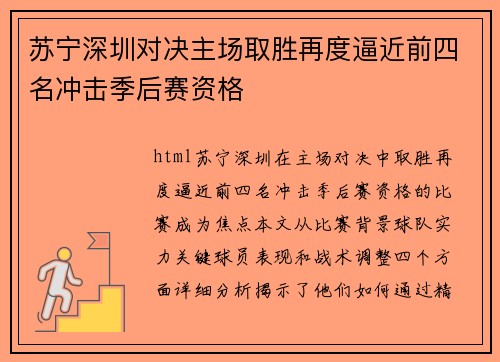 苏宁深圳对决主场取胜再度逼近前四名冲击季后赛资格

html苏宁深圳在主场对决中取胜再度逼近前四名冲击季后赛资格的比赛成为焦点本文从比赛背景球队实力关键球员表现和战术调整四个方面详细分析揭示了他们如何通过精